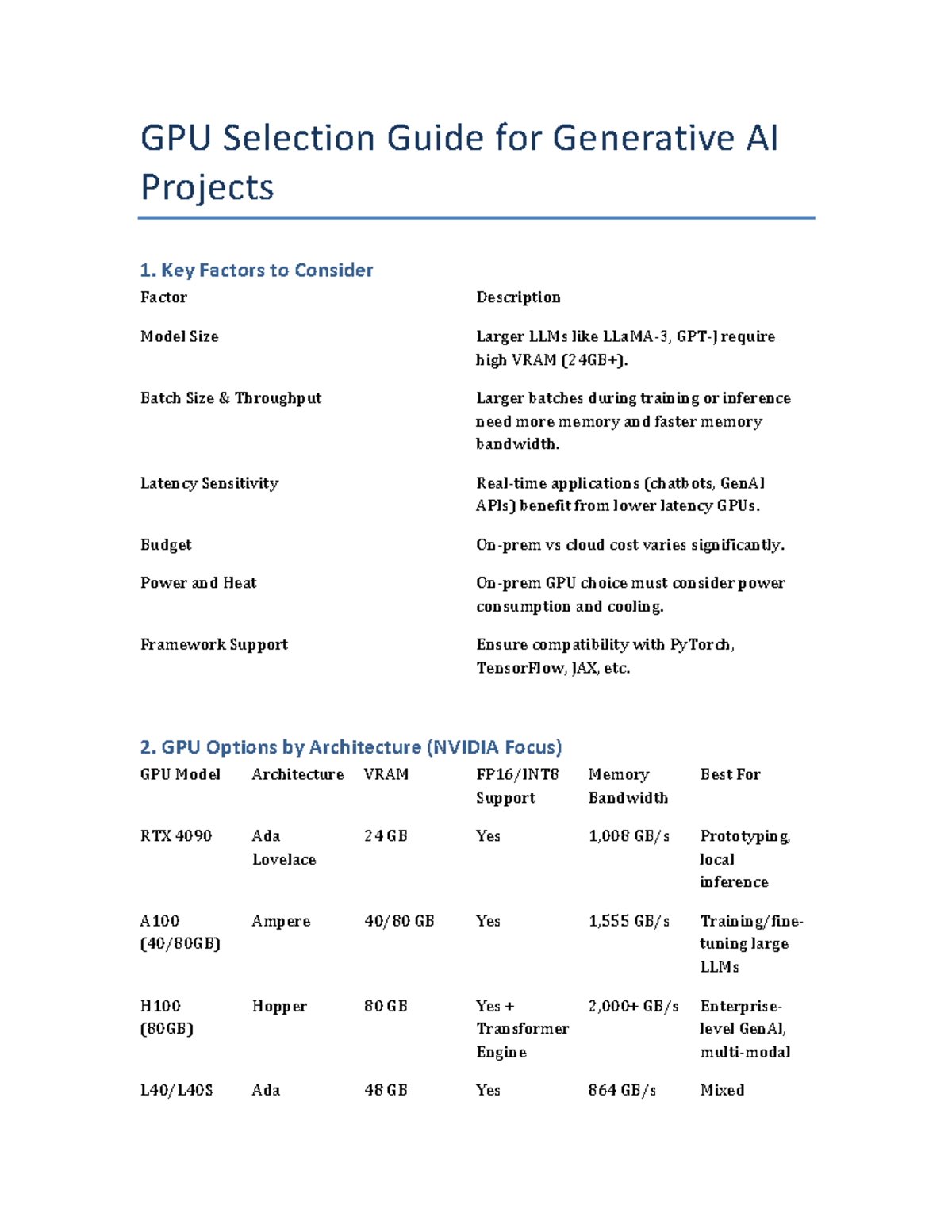 GPU Selection Guide for Generative AI Projects

1. Key Factors to Consider

| Factor | Description |
|---|---|
| Model Size | Larger LLMs like LLaMA-3, GPT-J require high VRAM (24GB+). |
| Batch Size & Throughput | Larger batches during training or inference need more memory and faster memory bandwidth. |
| Latency Sensitivity | Real-time applications (chatbots, GenAI APIs) benefit from lower latency GPUs. |
| Budget | On-prem vs cloud cost varies significantly. |
| Power and Heat | On-prem GPU choice must consider power consumption and cooling. |
| Framework Support | Ensure compatibility with PyTorch, TensorFlow, JAX, etc. |

2. GPU Options by Architecture (NVIDIA Focus)

| GPU Model | Architecture | VRAM | FP16/INT8 Support | Memory Bandwidth | Best For |
|---|---|---|---|---|---|
| RTX 4090 | Ada Lovelace | 24 GB | Yes | 1,008 GB/s | Prototyping, local inference |
| A100 (40/80GB) | Ampere | 40/80 GB | Yes | 1,555 GB/s | Training/fine-tuning large LLMs |
| H100 (80GB) | Hopper | 80 GB | Yes + Transformer Engine | 2,000+ GB/s | Enterprise-level GenAI, multi-modal |
| L40/L40S | Ada | 48 GB | Yes | 864 GB/s | Mixed |